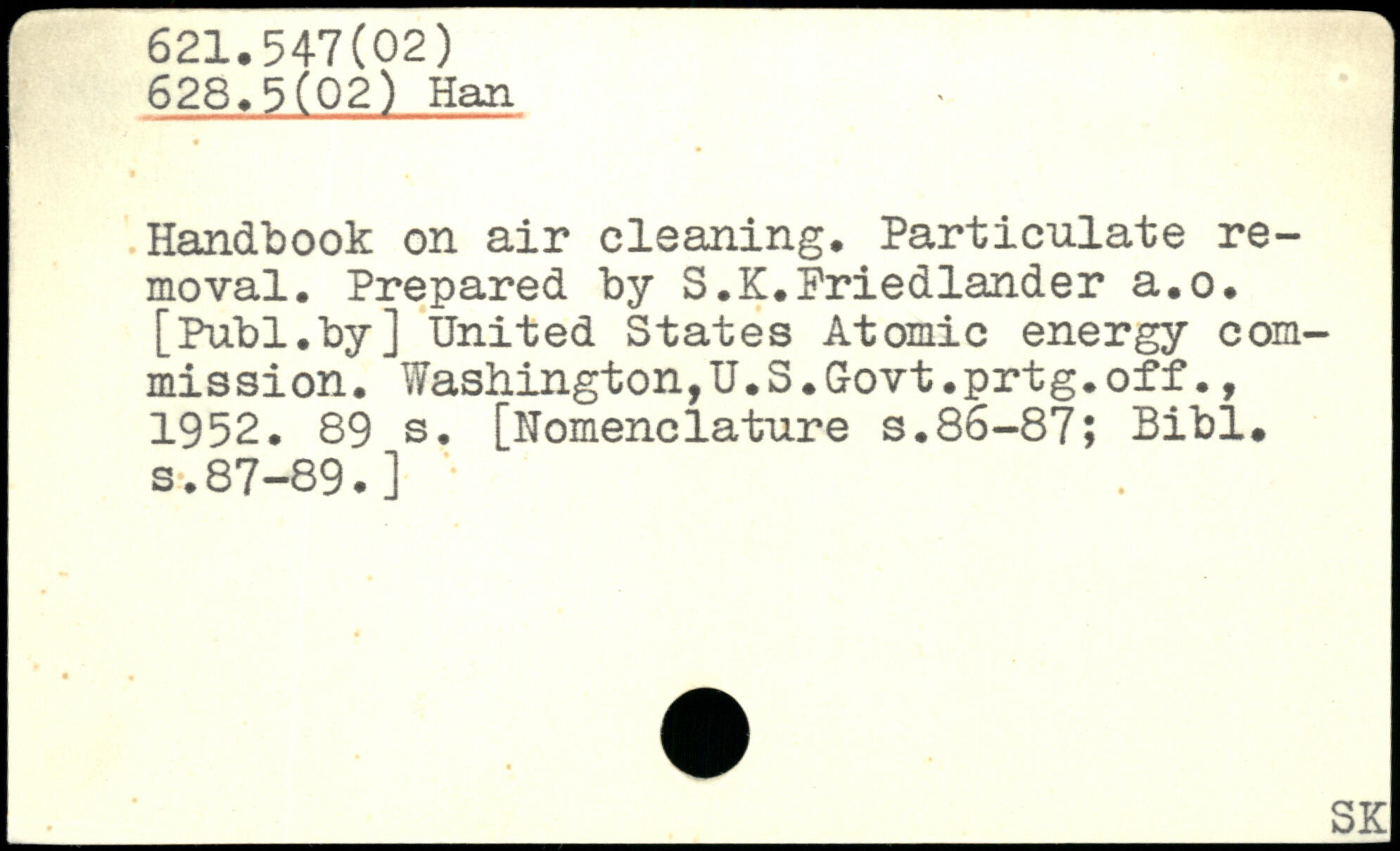 621.547(02)
628.5(02) Han

Handbook on air cleaning. Particulate removal. Prepared by S.K.Friedlander a.o. [Publ.by] United States Atomic energy commission. Washington,U.S.Govt.prtg.off., 1952. 89 s. [Nomenclature s.86-87; Bibl. s.87-89.]

SK